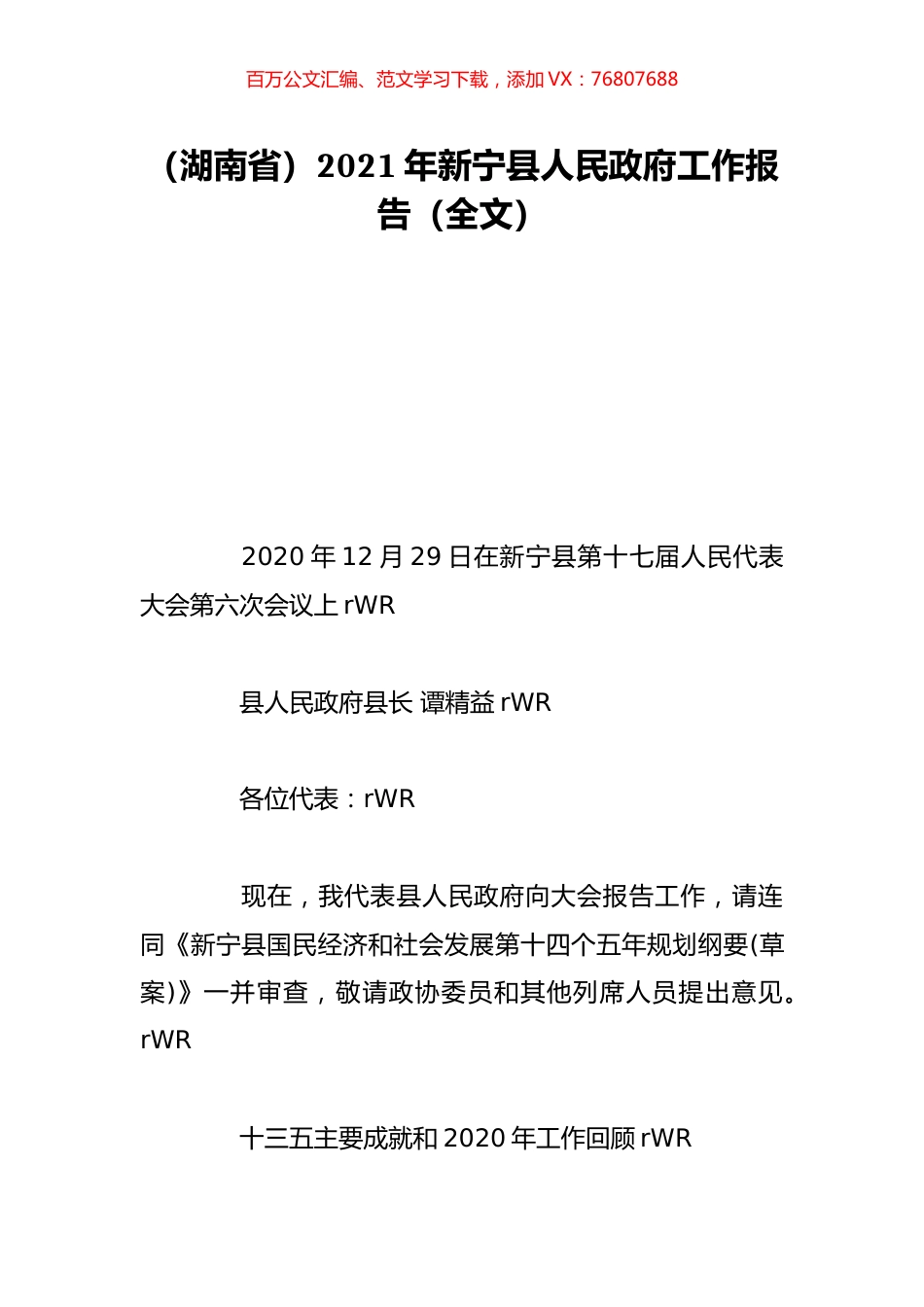 百万公文汇编、范文学习下载，添加 VX：76807688

（湖南省）2021 年新宁县人民政府工作报告（全文）

2020 年 12 月 29 日在新宁县第十七届人民代表大会第六次会议上 rWR

县人民政府县长 谭精益 rWR

各位代表：rWR

现在，我代表县人民政府向大会报告工作，请连同《新宁县国民经济和社会发展第十四个五年规划纲要(草案)》一并审查，敬请政协委员和其他列席人员提出意见。rWR

十三五主要成就和 2020 年工作回顾 rWR